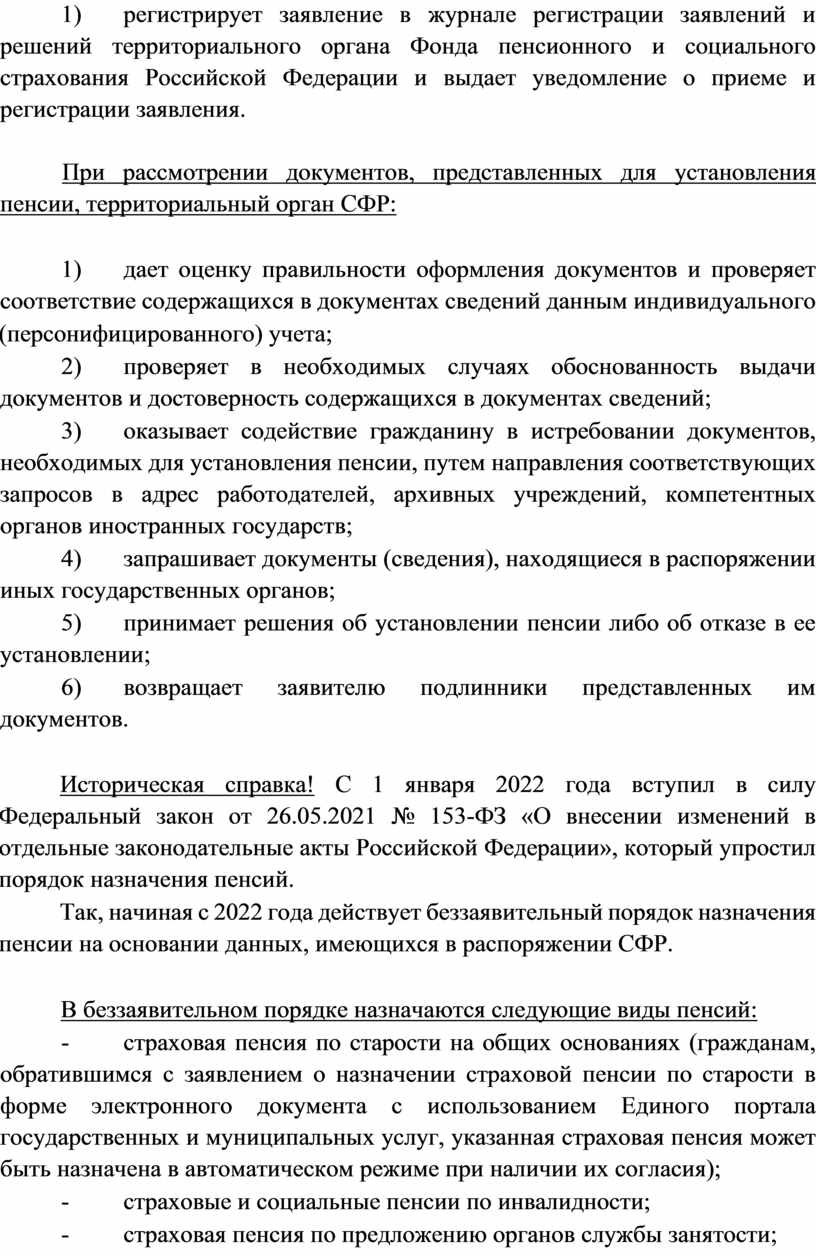 1) регистрирует заявление в журнале регистрации заявлений и решений территориального органа Фонда пенсионного и социального страхования Российской Федерации и выдает уведомление о приеме и регистрации заявления.

При рассмотрении документов, представленных для установления пенсии, территориальный орган СФР:

1) дает оценку правильности оформления документов и проверяет соответствие содержащихся в документах сведений данным индивидуального (персонифицированного) учета;

2) проверяет в необходимых случаях обоснованность выдачи документов и достоверность содержащихся в документах сведений;

3) оказывает содействие гражданину в истребовании документов, необходимых для установления пенсии, путем направления соответствующих запросов в адрес работодателей, архивных учреждений, компетентных органов иностранных государств;

4) запрашивает документы (сведения), находящиеся в распоряжении иных государственных органов;

5) принимает решения об установлении пенсии либо об отказе в ее установлении;

6) возвращает заявителю подлинники представленных им документов.

Историческая справка! С 1 января 2022 года вступил в силу Федеральный закон от 26.05.2021 № 153-ФЗ «О внесении изменений в отдельные законодательные акты Российской Федерации», который упростил порядок назначения пенсий.

Так, начиная с 2022 года действует беззаявительный порядок назначения пенсии на основании данных, имеющихся в распоряжении СФР.

В беззаявительном порядке назначаются следующие виды пенсий:

- страховая пенсия по старости на общих основаниях (гражданам, обратившимся с заявлением о назначении страховой пенсии по старости в форме электронного документа с использованием Единого портала государственных и муниципальных услуг, указанная страховая пенсия может быть назначена в автоматическом режиме при наличии их согласия);

- страховые и социальные пенсии по инвалидности;

- страховая пенсия по предложению органов службы занятости;